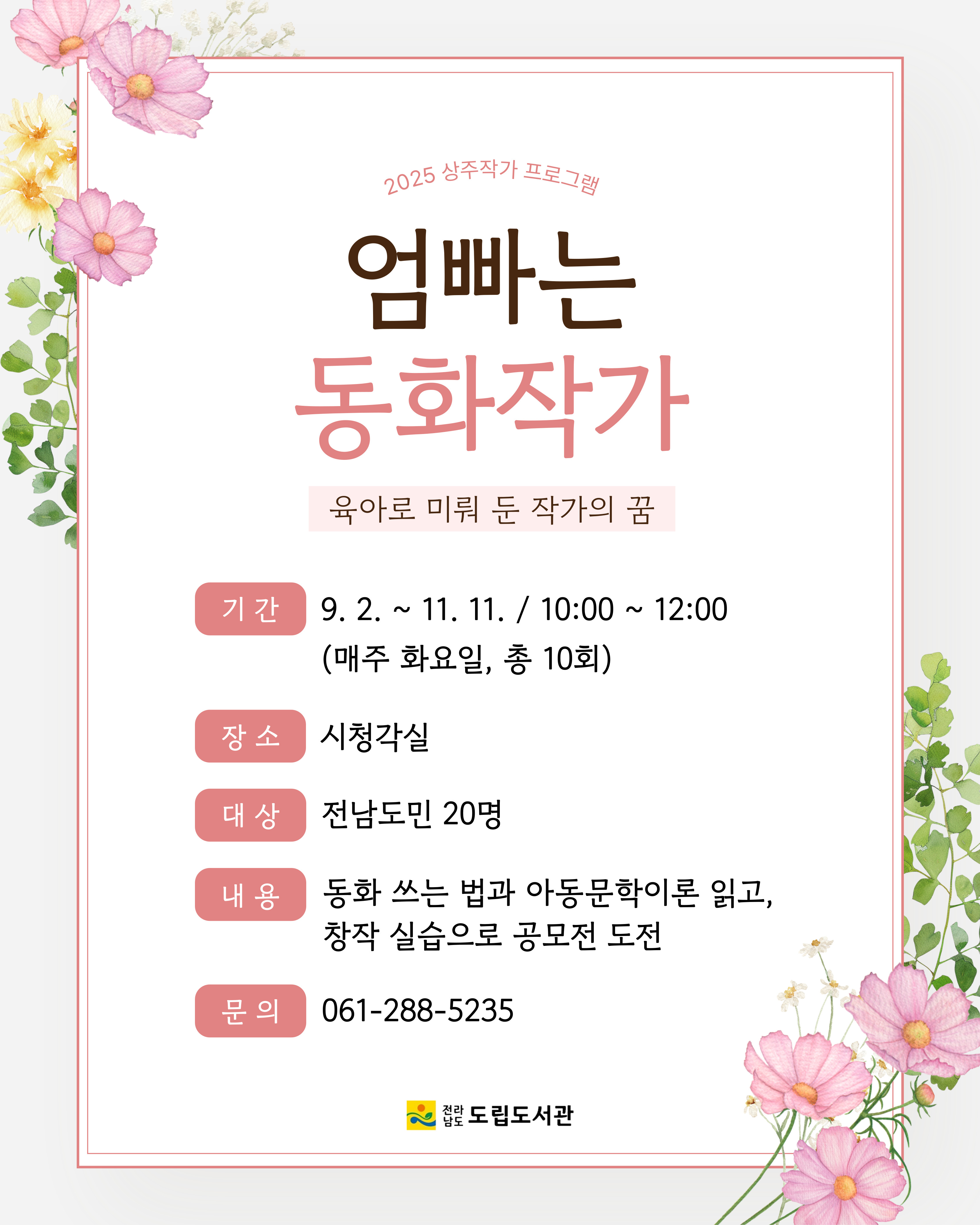 2025 상주작가 프로그램

엄빠는
동화작가

육아로 미뤄 둔 작가의 꿈

기 간
9. 2. ~ 11. 11. / 10:00 ~ 12:00
(매주 화요일, 총 10회)

장 소
시청각실

대 상
전남도민 20명

내 용
동화 쓰는 법과 아동문학이론 읽고,
창작 실습으로 공모전 도전

문 의
061-288-5235

전라남도 도립도서관